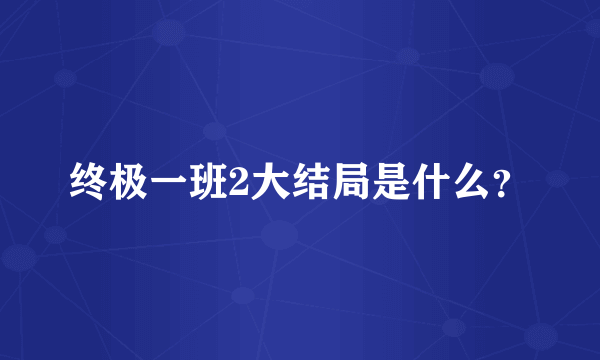 终极一班2大结局是什么?